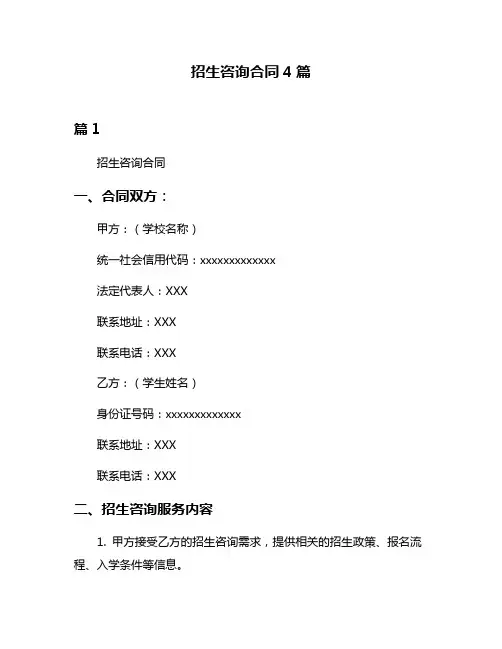 招生咨询合同 4 篇

篇 1

招生咨询合同

一、合同双方：

甲方：（学校名称）

统一社会信用代码：xxxxxxxxxxxxx

法定代表人：XXX

联系地址：XXX

联系电话：XXX

乙方：（学生姓名）

身份证号码：xxxxxxxxxxxxx

联系地址：XXX

联系电话：XXX

二、招生咨询服务内容

1. 甲方接受乙方的招生咨询需求，提供相关的招生政策、报名流程、入学条件等信息。